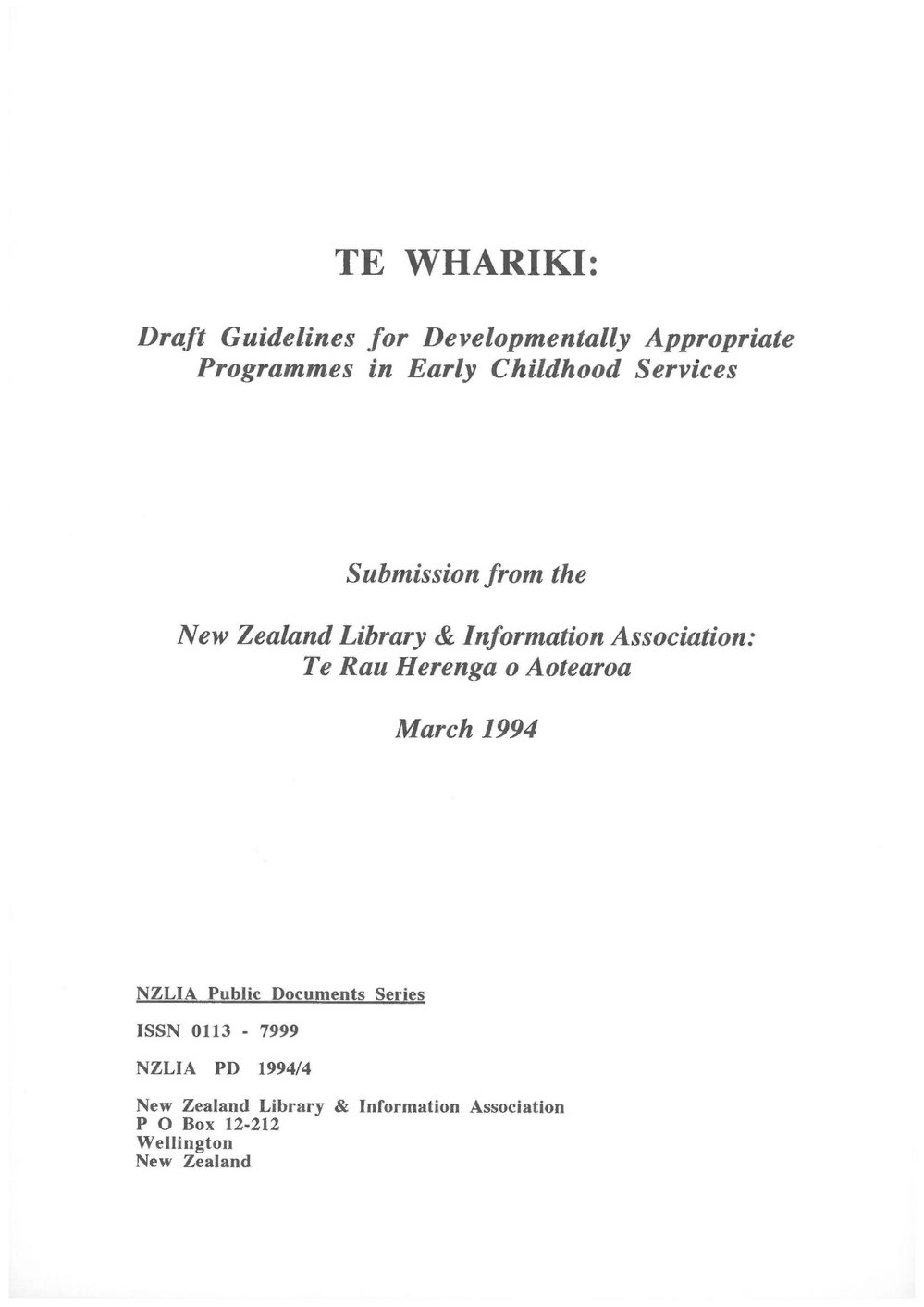 TE WHARIKI:

Draft Guidelines for Developmentally Appropriate Programmes in Early Childhood Services

Submission from the

New Zealand Library & Information Association:
Te Rau Herenga o Aotearoa

March 1994

NZLIA Public Documents Series

ISSN 0113 - 7999

NZLIA PD 1994/4

New Zealand Library & Information Association
P O Box 12-212
Wellington
New Zealand